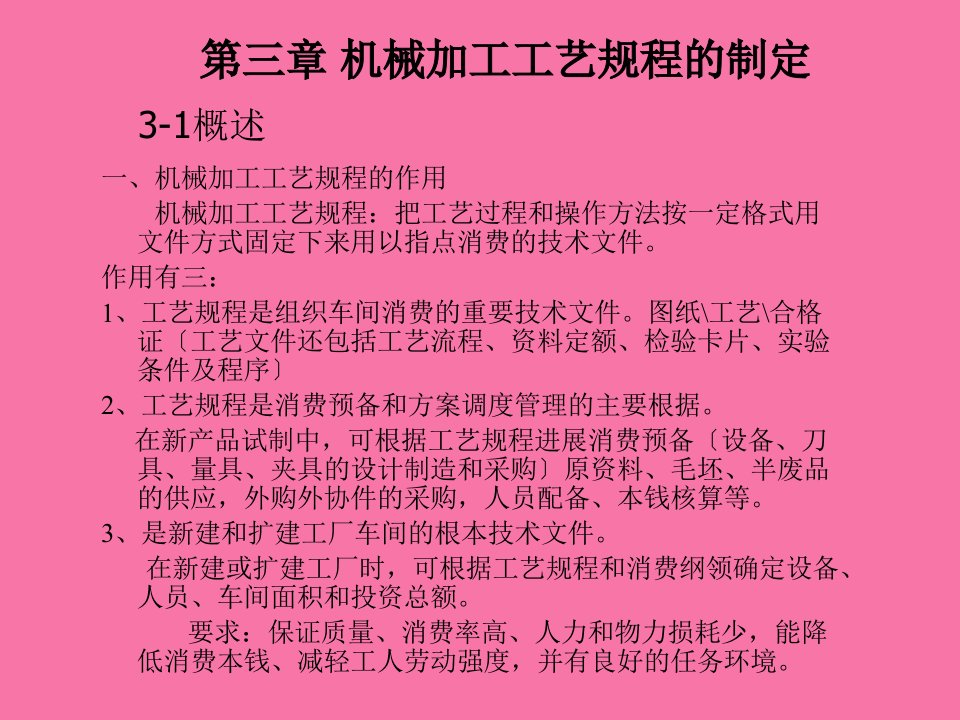 第三章 机械加工工艺规程的制定

3-1概述

一、机械加工工艺规程的作用

机械加工工艺规程：把工艺过程和操作方法按一定格式用文件方式固定下来用以指点消费的技术文件。

作用有三：

1、工艺规程是组织车间消费的重要技术文件。图纸\工艺\合格证〔工艺文件还包括工艺流程、资料定额、检验卡片、实验条件及程序〕

2、工艺规程是消费预备和方案调度管理的主要根据。

在新产品试制中，可根据工艺规程进展消费预备〔设备、刀具、量具、夹具的设计制造和采购〕原资料、毛坯、半废品的供应，外购外协件的采购，人员配备、本钱核算等。

3、是新建和扩建工厂车间的根本技术文件。

在新建或扩建工厂时，可根据工艺规程和消费纲领确定设备、人员、车间面积和投资总额。

要求：保证质量、消费率高、人力和物力损耗少，能降低消费本钱、减轻工人劳动强度，并有良好的任务环境。